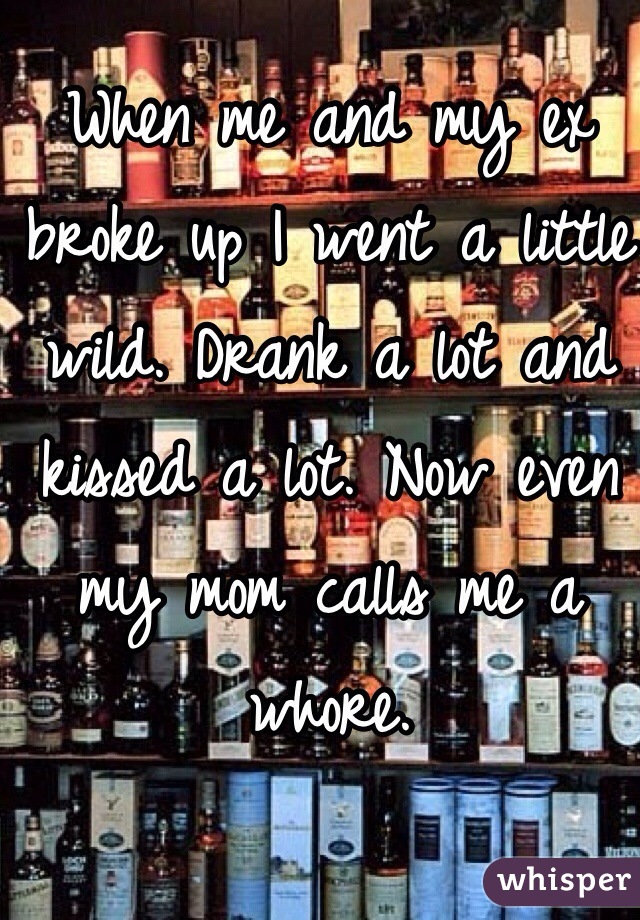 When me and my ex broke up I went a little wild. Drank a lot and kissed a lot. Now even my mom calls me a whore.

whisper